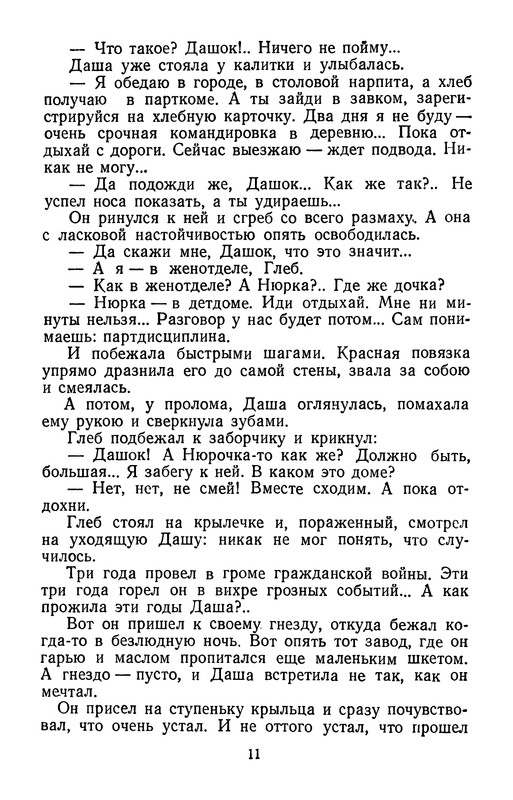 — Что такое? Дашок!.. Ничего не пойму...
Даша уже стояла у калитки и улыбалась.
— Я обедаю в городе, в столовой нарпита, а хлеб получаю в парткоме. А ты зайди в завком, зарегистрируйся на хлебную карточку. Два дня я не буду — очень срочная командировка в деревню... Пока отдыхай с дороги. Сейчас выезжаю — ждет подвода. Никак не могу...
— Да подожди же, Дашок... Как же так?.. Не успел носа показать, а ты удираешь...
Он ринулся к ней и сгреб со всего размаху. А она с ласковой настойчивостью опять освободилась.
— Да скажи мне, Дашок, что это значит...
— А я — в женотделе, Глеб.
— Как в женотделе? А Нюрка?.. Где же дочка?
— Нюрка — в детдоме. Иди отдыхай. Мне ни минуты нельзя... Разговор у нас будет потом... Сам понимаешь: партдисциплина.
И побежала быстрыми шагами. Красная повязка упрямо дразнила его до самой стены, звала за собою и смеялась.
А потом, у пролома, Даша оглянулась, помахала ему рукою и сверкнула зубами.
Глеб подбежал к заборчику и крикнул:
— Дашок! А Нюрочка-то как же? Должно быть, большая... Я забегу к ней. В каком это доме?
— Нет, нет, не смей! Вместе сходим. А пока отдохни.
Глеб стоял на крылечке и, пораженный, смотрел на уходящую Дашу: никак не мог понять, что случилось.
Три года провел в громе гражданской войны. Эти три года горел он в вихре грозных событий... А как прожила эти годы Даша?..
Вот он пришел к своему гнезду, откуда бежал когда-то в безлюдную ночь. Вот опять тот завод, где он гарью и маслом пропитался еще маленьким шкетом. А гнездо — пусто, и Даша встретила не так, как он мечтал.
Он присел на ступеньку крыльца и сразу почувствовал, что очень устал. И не оттого устал, что прошел

11